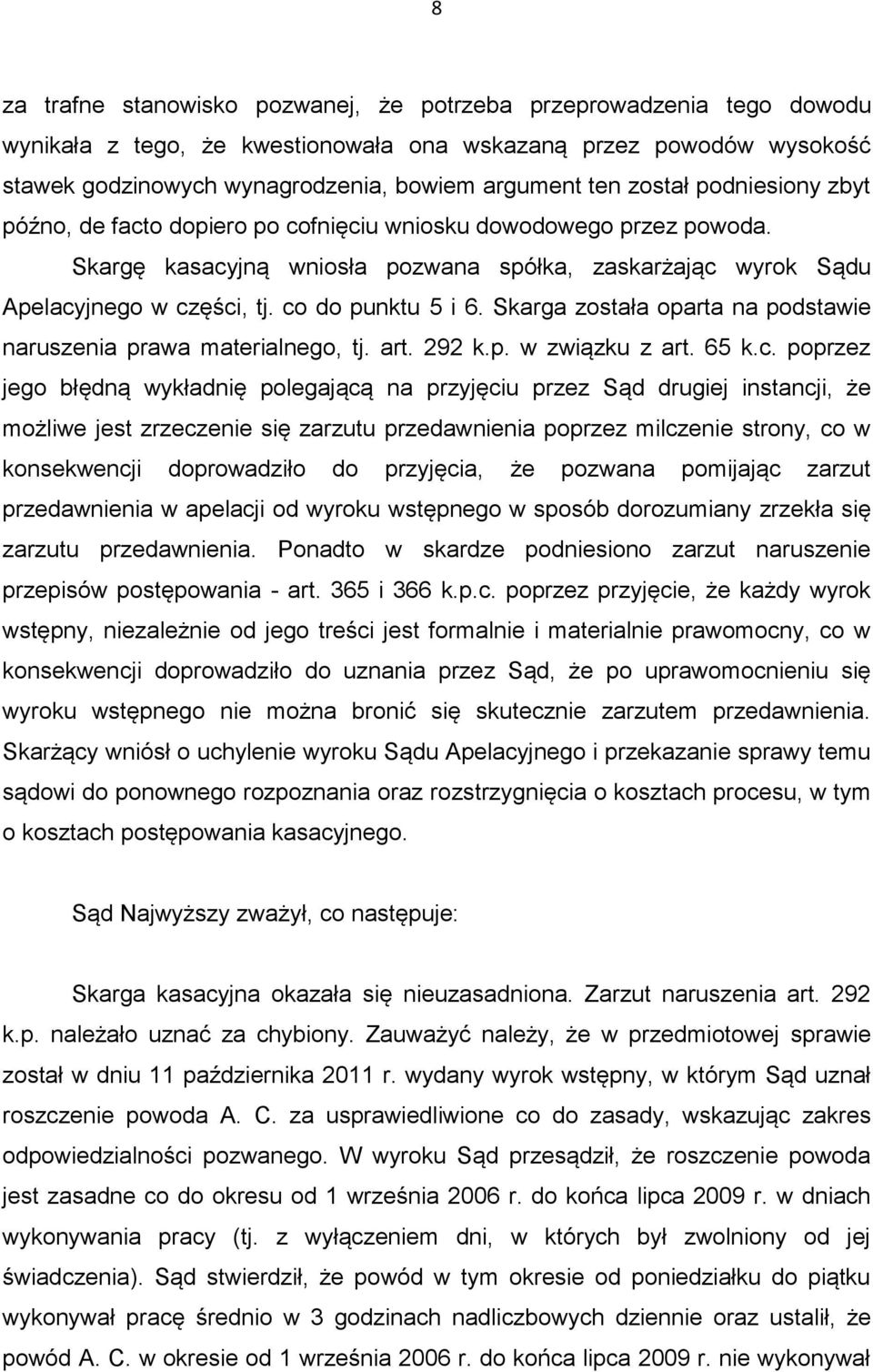 8

za trafne stanowisko pozwanej, że potrzeba przeprowadzenia tego dowodu wynikała z tego, że kwestionowała ona wskazaną przez powodów wysokość stawek godzinowych wynagrodzenia, bowiem argument ten został podniesiony zbyt późno, de facto dopiero po cofnięciu wniosku dowodowego przez powoda.

Skargę kasacyjną wniosła pozwana spółka, zaskarżając wyrok Sądu Apelacyjnego w części, tj. co do punktu 5 i 6. Skarga została oparta na podstawie naruszenia prawa materialnego, tj. art. 292 k.p. w związku z art. 65 k.c. poprzez jego błędną wykładnię polegającą na przyjęciu przez Sąd drugiej instancji, że możliwe jest zrzeczenie się zarzutu przedawnienia poprzez milczenie strony, co w konsekwencji doprowadziło do przyjęcia, że pozwana pomijając zarzut przedawnienia w apelacji od wyroku wstępnego w sposób dorozumiany zrzekła się zarzutu przedawnienia. Ponadto w skardze podniesiono zarzut naruszenie przepisów postępowania - art. 365 i 366 k.p.c. poprzez przyjęcie, że każdy wyrok wstępny, niezależnie od jego treści jest formalnie i materialnie prawomocny, co w konsekwencji doprowadziło do uznania przez Sąd, że po uprawomocnieniu się wyroku wstępnego nie można bronić się skutecznie zarzutem przedawnienia. Skarżący wniósł o uchylenie wyroku Sądu Apelacyjnego i przekazanie sprawy temu sądowi do ponownego rozpoznania oraz rozstrzygnięcia o kosztach procesu, w tym o kosztach postępowania kasacyjnego.

Sąd Najwyższy zważył, co następuje:

Skarga kasacyjna okazała się nieuzasadniona. Zarzut naruszenia art. 292 k.p. należało uznać za chybiony. Zauważyć należy, że w przedmiotowej sprawie został w dniu 11 października 2011 r. wydany wyrok wstępny, w którym Sąd uznał roszczenie powoda A. C. za usprawiedliwione co do zasady, wskazując zakres odpowiedzialności pozwanego. W wyroku Sąd przesądził, że roszczenie powoda jest zasadne co do okresu od 1 września 2006 r. do końca lipca 2009 r. w dniach wykonywania pracy (tj. z wyłączeniem dni, w których był zwolniony od jej świadczenia). Sąd stwierdził, że powód w tym okresie od poniedziałku do piątku wykonywał pracę średnio w 3 godzinach nadliczbowych dziennie oraz ustalił, że powód A. C. w okresie od 1 września 2006 r. do końca lipca 2009 r. nie wykonywał